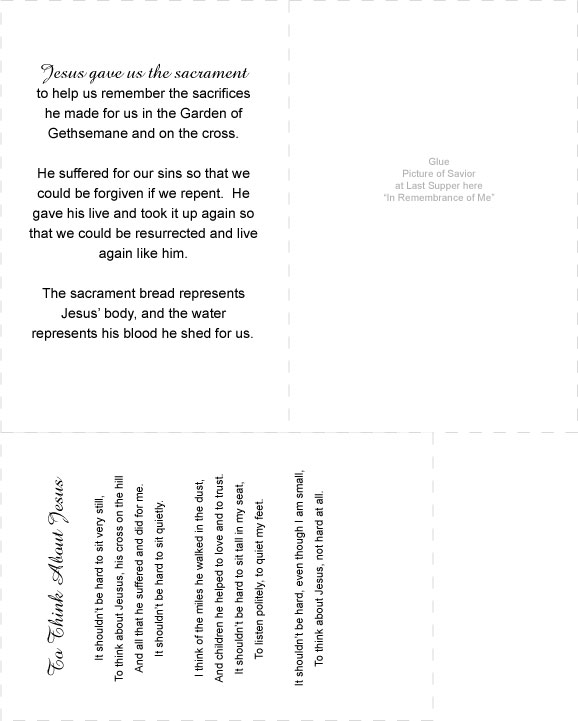 Jesus gave us the sacrament to help us remember the sacrifices he made for us in the Garden of Gethsemane and on the cross.

He suffered for our sins so that we could be forgiven if we repent. He gave his live and took it up again so that we could be resurrected and live again like him.

The sacrament bread represents Jesus' body, and the water represents his blood he shed for us.

Glue
Picture of Savior
at Last Supper here
"In Remembrance of Me"

To Think About Jesus

It shouldn't be hard to sit very still,
To think about Jeusus, his cross on the hill
And all that he suffered and did for me.
It shouldn't be hard to sit quietly.

I think of the miles he walked in the dust,
And children he helped to love and to trust.
It shouldn't be hard to sit tall in my seat,
To listen politely, to quiet my feet.

It shouldn't be hard, even though I am small,
To think about Jesus, not hard at all.